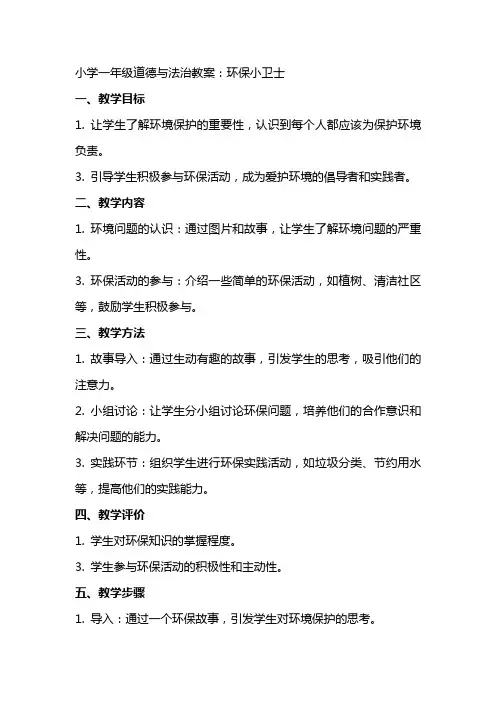 小学一年级道德与法治教案：环保小卫士

一、教学目标

1. 让学生了解环境保护的重要性，认识到每个人都应该为保护环境负责。

3. 引导学生积极参与环保活动，成为爱护环境的倡导者和实践者。

二、教学内容

1. 环境问题的认识：通过图片和故事，让学生了解环境问题的严重性。

3. 环保活动的参与：介绍一些简单的环保活动，如植树、清洁社区等，鼓励学生积极参与。

三、教学方法

1. 故事导入：通过生动有趣的故事，引发学生的思考，吸引他们的注意力。

2. 小组讨论：让学生分小组讨论环保问题，培养他们的合作意识和解决问题的能力。

3. 实践环节：组织学生进行环保实践活动，如垃圾分类、节约用水等，提高他们的实践能力。

四、教学评价

1. 学生对环保知识的掌握程度。

3. 学生参与环保活动的积极性和主动性。

五、教学步骤

1. 导入：通过一个环保故事，引发学生对环境保护的思考。